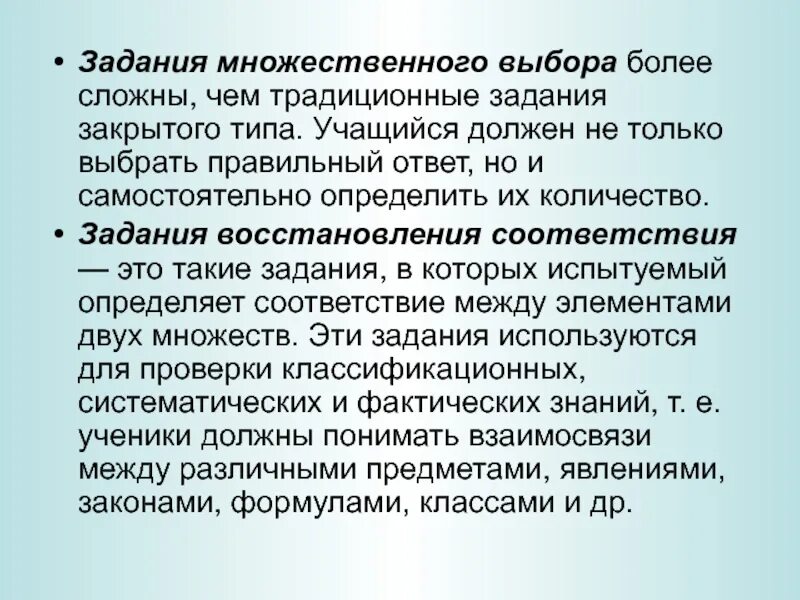 • Задания множественного выбора более сложны, чем традиционные задания закрытого типа. Учащийся должен не только выбрать правильный ответ, но и самостоятельно определить их количество.

• Задания восстановления соответствия — это такие задания, в которых испытуемый определяет соответствие между элементами двух множеств. Эти задания используются для проверки классификационных, систематических и фактических знаний, т. е. ученики должны понимать взаимосвязи между различными предметами, явлениями, законами, формулами, классами и др.